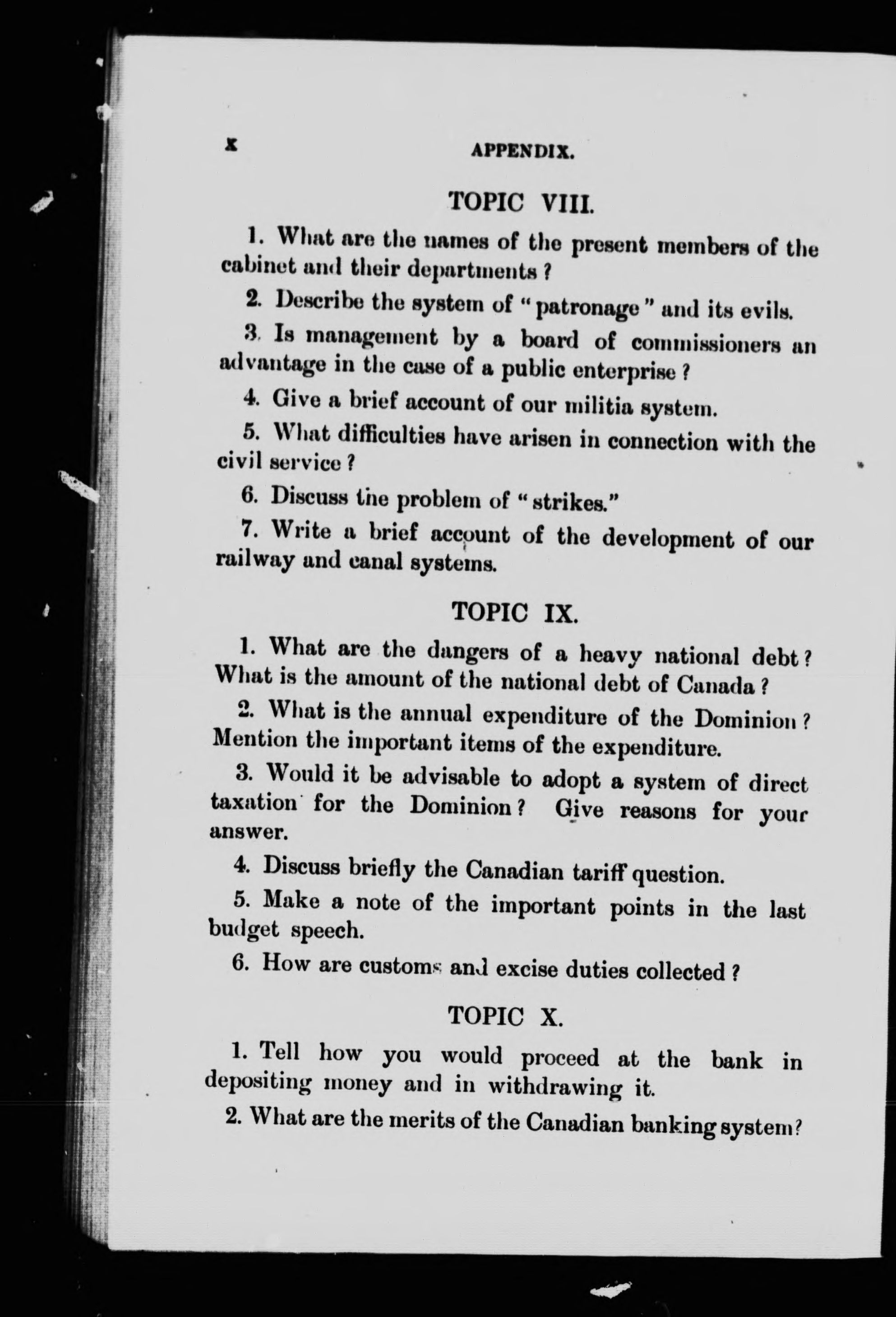 x APPENDIX.

TOPIC VIII.

1. What are the names of the present members of the cabinet and their departments?

2. Describe the system of "patronage" and its evils.

3. Is management by a board of commissioners an advantage in the case of a public enterprise?

4. Give a brief account of our militia system.

5. What difficulties have arisen in connection with the civil service?

6. Discuss the problem of "strikes."

7. Write a brief account of the development of our railway and canal systems.

TOPIC IX.

1. What are the dangers of a heavy national debt? What is the amount of the national debt of Canada?

2. What is the annual expenditure of the Dominion? Mention the important items of the expenditure.

3. Would it be advisable to adopt a system of direct taxation for the Dominion? Give reasons for your answer.

4. Discuss briefly the Canadian tariff question.

5. Make a note of the important points in the last budget speech.

6. How are customs and excise duties collected?

TOPIC X.

1. Tell how you would proceed at the bank in depositing money and in withdrawing it.

2. What are the merits of the Canadian banking system?